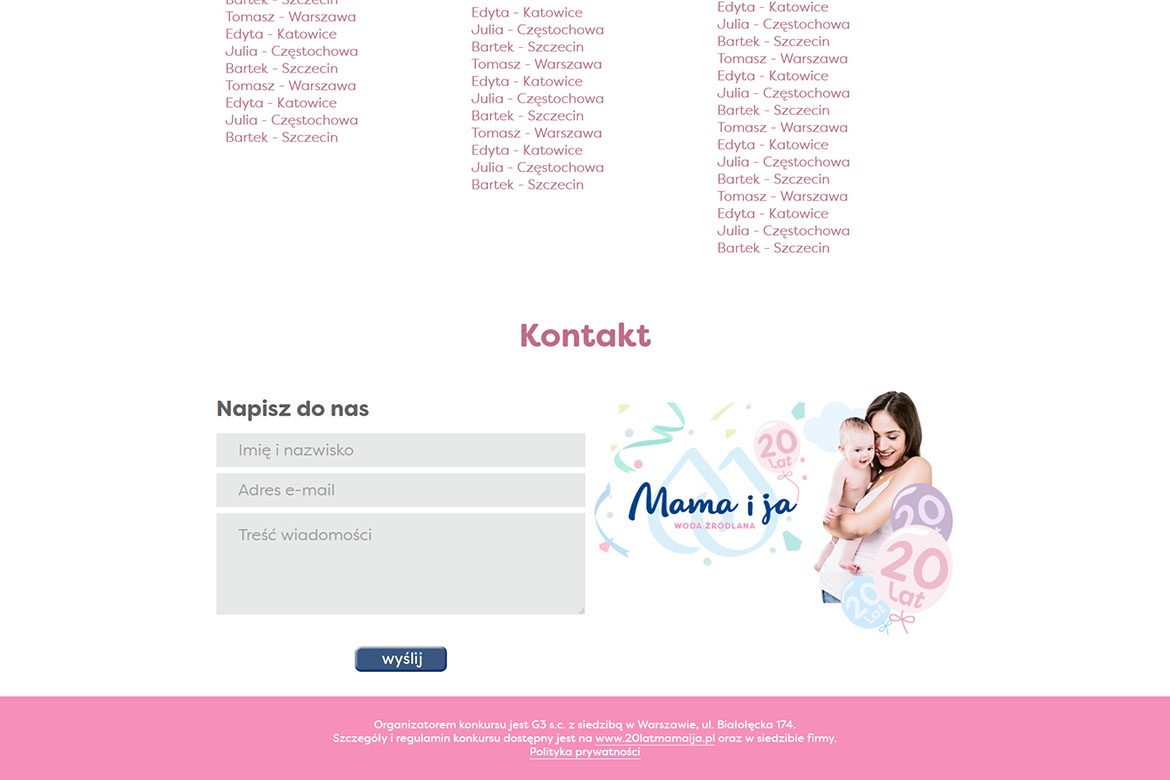 Bartek - Szczecin
Tomasz - Warszawa
Edyta - Katowice
Julia - Częstochowa
Bartek - Szczecin
Tomasz - Warszawa
Edyta - Katowice
Julia - Częstochowa
Bartek - Szczecin

Edyta - Katowice
Julia - Częstochowa
Bartek - Szczecin
Tomasz - Warszawa
Edyta - Katowice
Julia - Częstochowa
Bartek - Szczecin
Tomasz - Warszawa
Edyta - Katowice
Julia - Częstochowa
Bartek - Szczecin

Edyta - Katowice
Julia - Częstochowa
Bartek - Szczecin
Tomasz - Warszawa
Edyta - Katowice
Julia - Częstochowa
Bartek - Szczecin
Tomasz - Warszawa
Edyta - Katowice
Julia - Częstochowa
Bartek - Szczecin
Tomasz - Warszawa
Edyta - Katowice
Julia - Częstochowa
Bartek - Szczecin

Kontakt

Napisz do nas

Imię i nazwisko

Adres e-mail

Treść wiadomości

wyślij

20 Lat
Mama i ja
WODA ŹRÓDLANA
20
20 Lat
20 Lat

Organizatorem konkursu jest G3 s.c. z siedzibą w Warszawie, ul. Białołęcka 174.
Szczegóły i regulamin konkursu dostępny jest na www.20latmamaija.pl oraz w siedzibie firmy.
Polityka prywatności